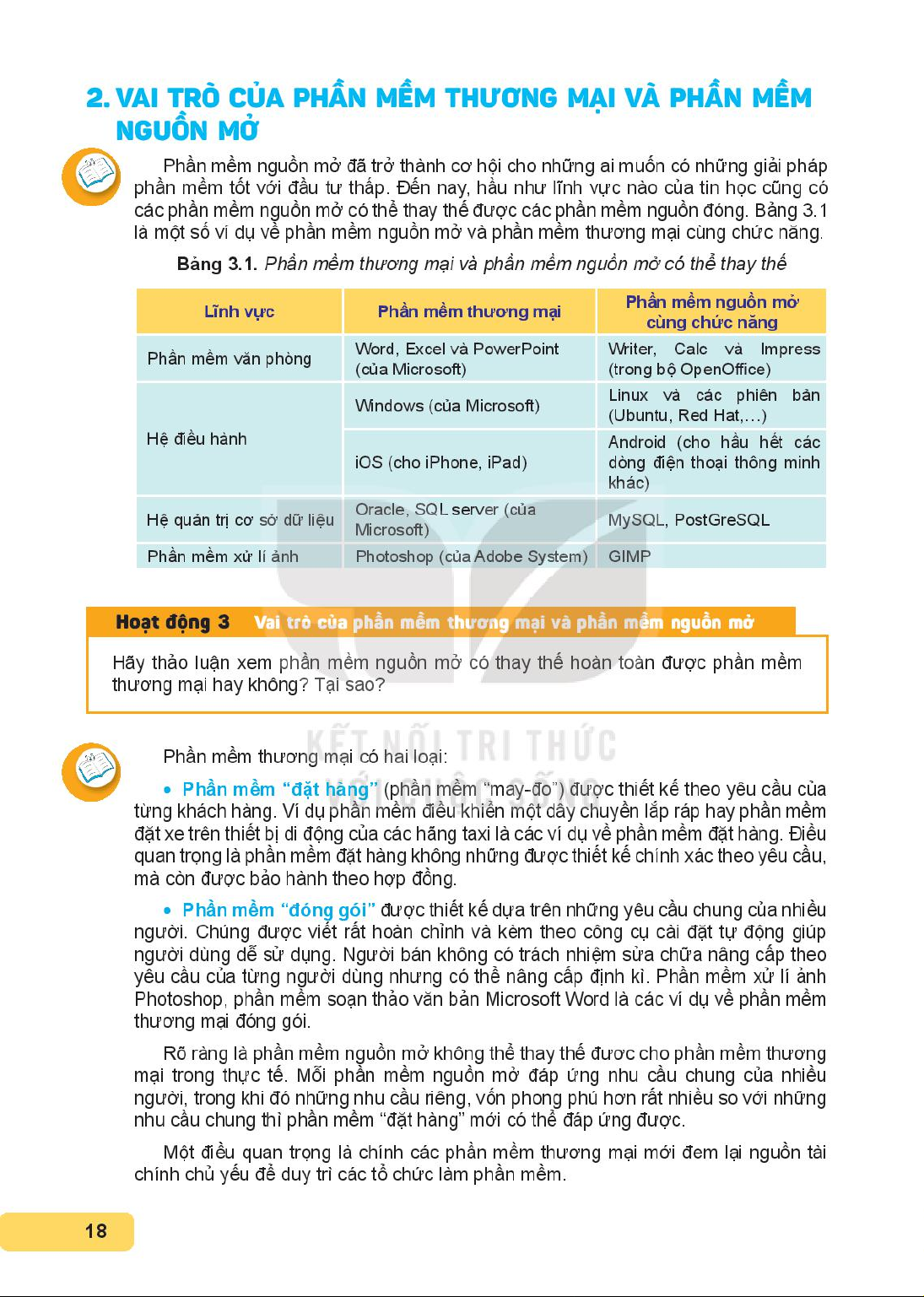 2. VAI TRÒ CỦA PHẦN MỀM THƯƠNG MẠI VÀ PHẦN MỀM NGUỒN MỞ

Phần mềm nguồn mở đã trở thành cơ hội cho những ai muốn có những giải pháp phần mềm tốt với đầu tư thấp. Đến nay, hầu như lĩnh vực nào của tin học cũng có các phần mềm nguồn mở có thể thay thế được các phần mềm nguồn đóng. Bảng 3.1 là một số ví dụ về phần mềm nguồn mở và phần mềm thương mại cùng chức năng.

Bảng 3.1. Phần mềm thương mại và phần mềm nguồn mở có thể thay thế

| Lĩnh vực | Phần mềm thương mại | Phần mềm nguồn mở cùng chức năng |
|---|---|---|
| Phần mềm văn phòng | Word, Excel và PowerPoint (của Microsoft) | Writer, Calc và Impress (trong bộ OpenOffice) |
| Hệ điều hành | Windows (của Microsoft) | Linux và các phiên bản (Ubuntu, Red Hat,...) |
| | iOS (cho iPhone, iPad) | Android (cho hầu hết các dòng điện thoại thông minh khác) |
| Hệ quản trị cơ sở dữ liệu | Oracle, SQL server (của Microsoft) | MySQL, PostGreSQL |
| Phần mềm xử lí ảnh | Photoshop (của Adobe System) | GIMP |

Hoạt động 3 Vai trò của phần mềm thương mại và phần mềm nguồn mở

Hãy thảo luận xem phần mềm nguồn mở có thay thế hoàn toàn được phần mềm thương mại hay không? Tại sao?

KẾT NỐI TRI THỨC VỚI CUỘC SỐNG

Phần mềm thương mại có hai loại:

• Phần mềm "đặt hàng" (phần mềm "may-đo") được thiết kế theo yêu cầu của từng khách hàng. Ví dụ phần mềm điều khiển một dây chuyền lắp ráp hay phần mềm đặt xe trên thiết bị di động của các hãng taxi là các ví dụ về phần mềm đặt hàng. Điều quan trọng là phần mềm đặt hàng không những được thiết kế chính xác theo yêu cầu, mà còn được bảo hành theo hợp đồng.

• Phần mềm "đóng gói" được thiết kế dựa trên những yêu cầu chung của nhiều người. Chúng được viết rất hoàn chỉnh và kèm theo công cụ cài đặt tự động giúp người dùng dễ sử dụng. Người bán không có trách nhiệm sửa chữa nâng cấp theo yêu cầu của từng người dùng nhưng có thể nâng cấp định kì. Phần mềm xử lí ảnh Photoshop, phần mềm soạn thảo văn bản Microsoft Word là các ví dụ về phần mềm thương mại đóng gói.

Rõ ràng là phần mềm nguồn mở không thể thay thế được cho phần mềm thương mại trong thực tế. Mỗi phần mềm nguồn mở đáp ứng nhu cầu chung của nhiều người, trong khi đó những nhu cầu riêng, vốn phong phú hơn rất nhiều so với những nhu cầu chung thì phần mềm "đặt hàng" mới có thể đáp ứng được.

Một điều quan trọng là chính các phần mềm thương mại mới đem lại nguồn tài chính chủ yếu để duy trì các tổ chức làm phần mềm.

18